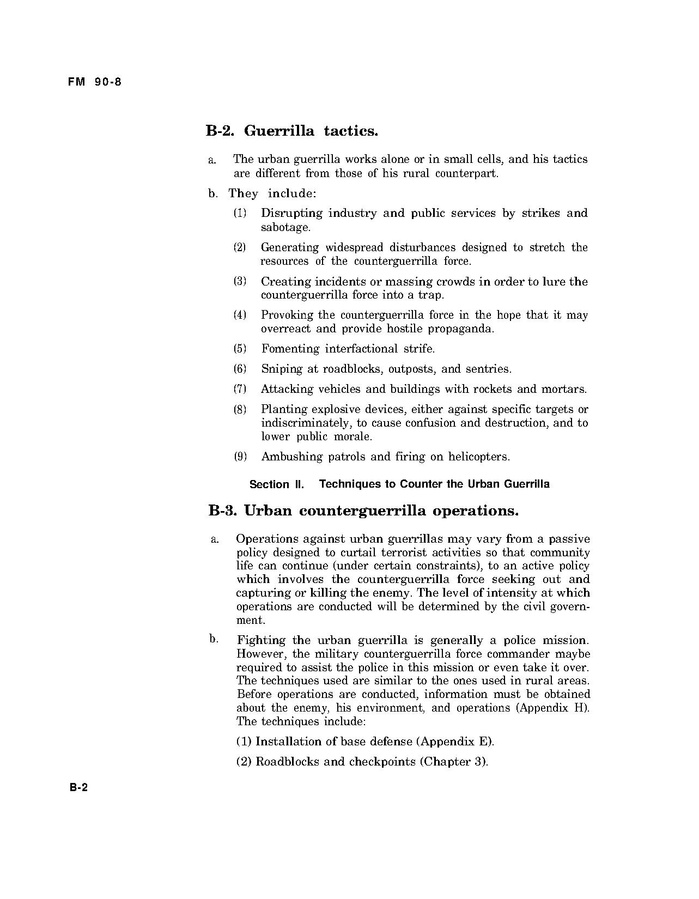 FM 90-8

B-2. Guerrilla tactics.

a. The urban guerrilla works alone or in small cells, and his tactics are different from those of his rural counterpart.

b. They include:

(1) Disrupting industry and public services by strikes and sabotage.

(2) Generating widespread disturbances designed to stretch the resources of the counterguerrilla force.

(3) Creating incidents or massing crowds in order to lure the counterguerrilla force into a trap.

(4) Provoking the counterguerrilla force in the hope that it may overreact and provide hostile propaganda.

(5) Fomenting interfactional strife.

(6) Sniping at roadblocks, outposts, and sentries.

(7) Attacking vehicles and buildings with rockets and mortars.

(8) Planting explosive devices, either against specific targets or indiscriminately, to cause confusion and destruction, and to lower public morale.

(9) Ambushing patrols and firing on helicopters.

Section II. Techniques to Counter the Urban Guerrilla

B-3. Urban counterguerrilla operations.

a. Operations against urban guerrillas may vary from a passive policy designed to curtail terrorist activities so that community life can continue (under certain constraints), to an active policy which involves the counterguerrilla force seeking out and capturing or killing the enemy. The level of intensity at which operations are conducted will be determined by the civil government.

b. Fighting the urban guerrilla is generally a police mission. However, the military counterguerrilla force commander maybe required to assist the police in this mission or even take it over. The techniques used are similar to the ones used in rural areas. Before operations are conducted, information must be obtained about the enemy, his environment, and operations (Appendix H). The techniques include:

(1) Installation of base defense (Appendix E).

(2) Roadblocks and checkpoints (Chapter 3).

B-2